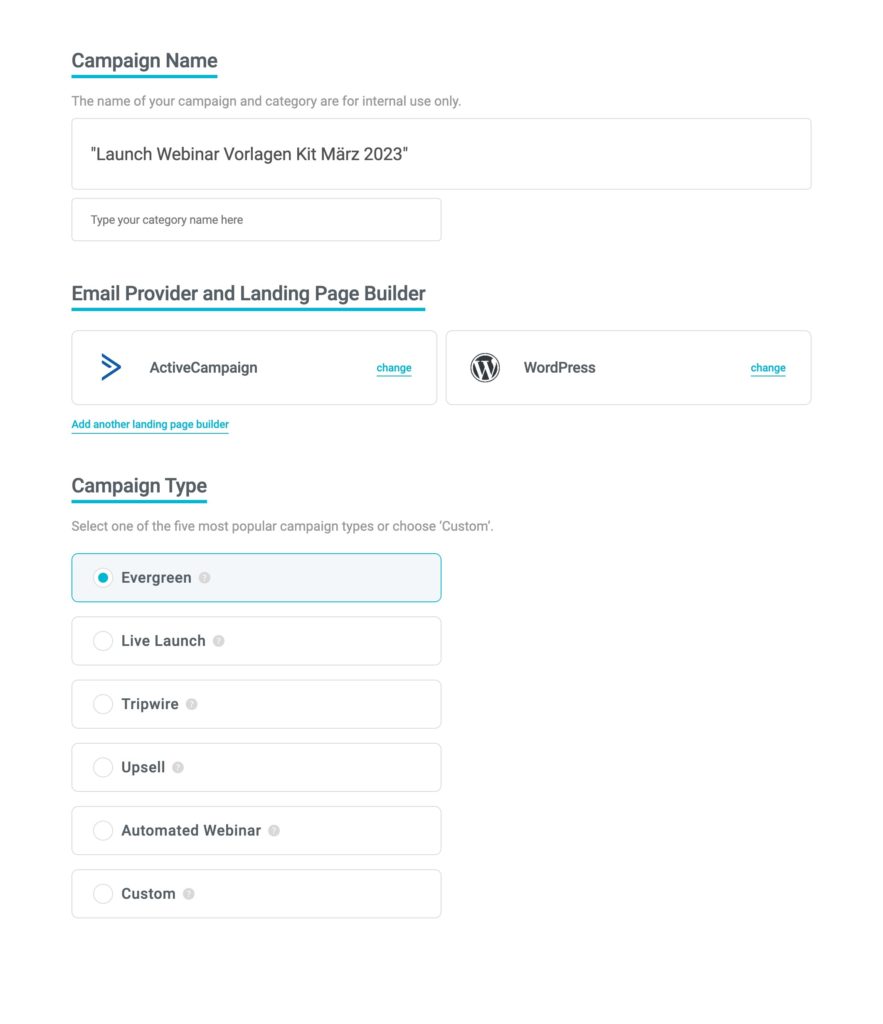 Campaign Name

The name of your campaign and category are for internal use only.

"Launch Webinar Vorlagen Kit März 2023"

Type your category name here

Email Provider and Landing Page Builder

ActiveCampaign change

WordPress change

Add another landing page builder

Campaign Type

Select one of the five most popular campaign types or choose 'Custom'.

Evergreen

Live Launch

Tripwire

Upsell

Automated Webinar

Custom